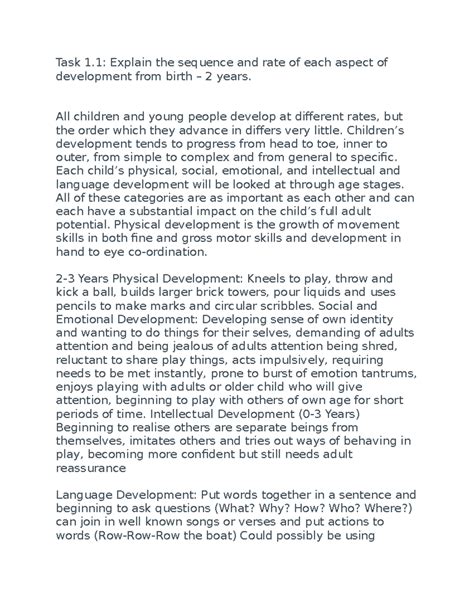 Task 1.1: Explain the sequence and rate of each aspect of development from birth – 2 years.

All children and young people develop at different rates, but the order which they advance in differs very little. Children's development tends to progress from head to toe, inner to outer, from simple to complex and from general to specific. Each child's physical, social, emotional, and intellectual and language development will be looked at through age stages. All of these categories are as important as each other and can each have a substantial impact on the child's full adult potential. Physical development is the growth of movement skills in both fine and gross motor skills and development in hand to eye co-ordination.

2-3 Years Physical Development: Kneels to play, throw and kick a ball, builds larger brick towers, pour liquids and uses pencils to make marks and circular scribbles. Social and Emotional Development: Developing sense of own identity and wanting to do things for their selves, demanding of adults attention and being jealous of adults attention being shred, reluctant to share play things, acts impulsively, requiring needs to be met instantly, prone to burst of emotion tantrums, enjoys playing with adults or older child who will give attention, beginning to play with others of own age for short periods of time. Intellectual Development (0-3 Years) Beginning to realise others are separate beings from themselves, imitates others and tries out ways of behaving in play, becoming more confident but still needs adult reassurance

Language Development: Put words together in a sentence and beginning to ask questions (What? Why? How? Who? Where?) can join in well known songs or verses and put actions to words (Row-Row-Row the boat) Could possibly be using